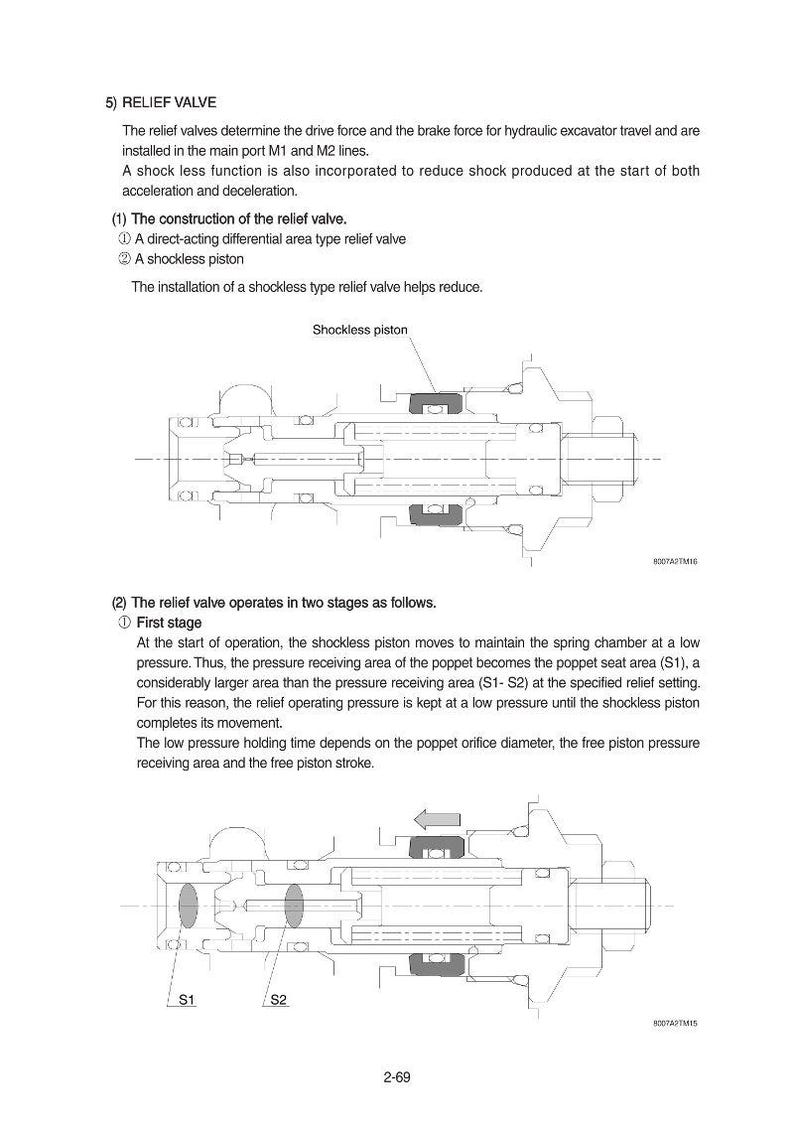 5) RELIEF VALVE

The relief valves determine the drive force and the brake force for hydraulic excavator travel and are installed in the main port M1 and M2 lines.
A shock less function is also incorporated to reduce shock produced at the start of both acceleration and deceleration.

(1) The construction of the relief valve.
① A direct-acting differential area type relief valve
② A shockless piston

The installation of a shockless type relief valve helps reduce.

Shockless piston

8007A2TM16

(2) The relief valve operates in two stages as follows.
① First stage
At the start of operation, the shockless piston moves to maintain the spring chamber at a low pressure. Thus, the pressure receiving area of the poppet becomes the poppet seat area (S1), a considerably larger area than the pressure receiving area (S1- S2) at the specified relief setting. For this reason, the relief operating pressure is kept at a low pressure until the shockless piston completes its movement.
The low pressure holding time depends on the poppet orifice diameter, the free piston pressure receiving area and the free piston stroke.

S1
S2

8007A2TM15

2-69